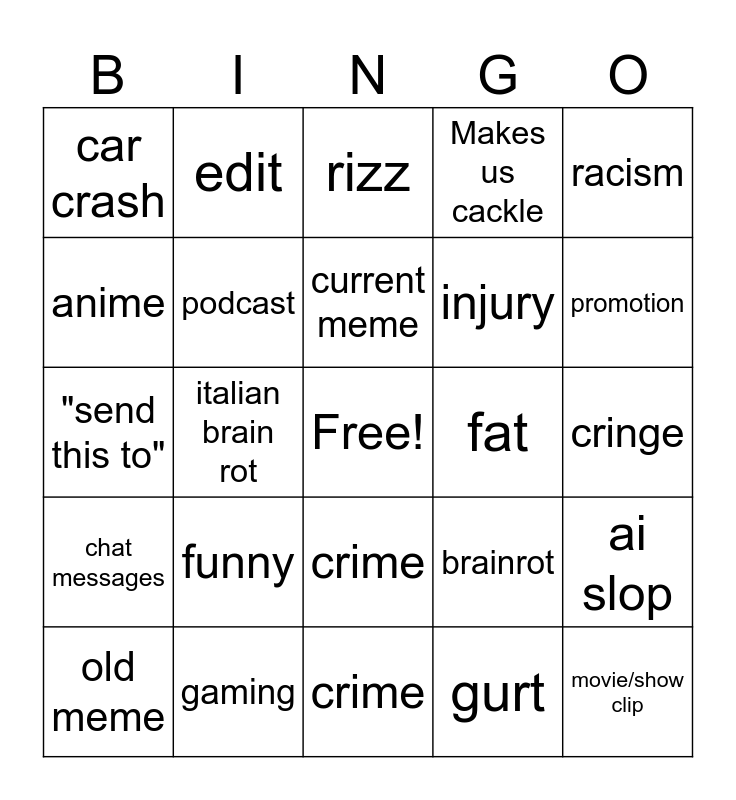 | B | I | N | G | O |
|---|---|---|---|---|
| car crash | edit | rizz | Makes us cackle | racism |
| anime | podcast | current meme | injury | promotion |
| "send this to" | italian brain rot | Free! | fat | cringe |
| chat messages | funny | crime | brainrot | ai slop |
| old meme | gaming | crime | gurt | movie/show clip |